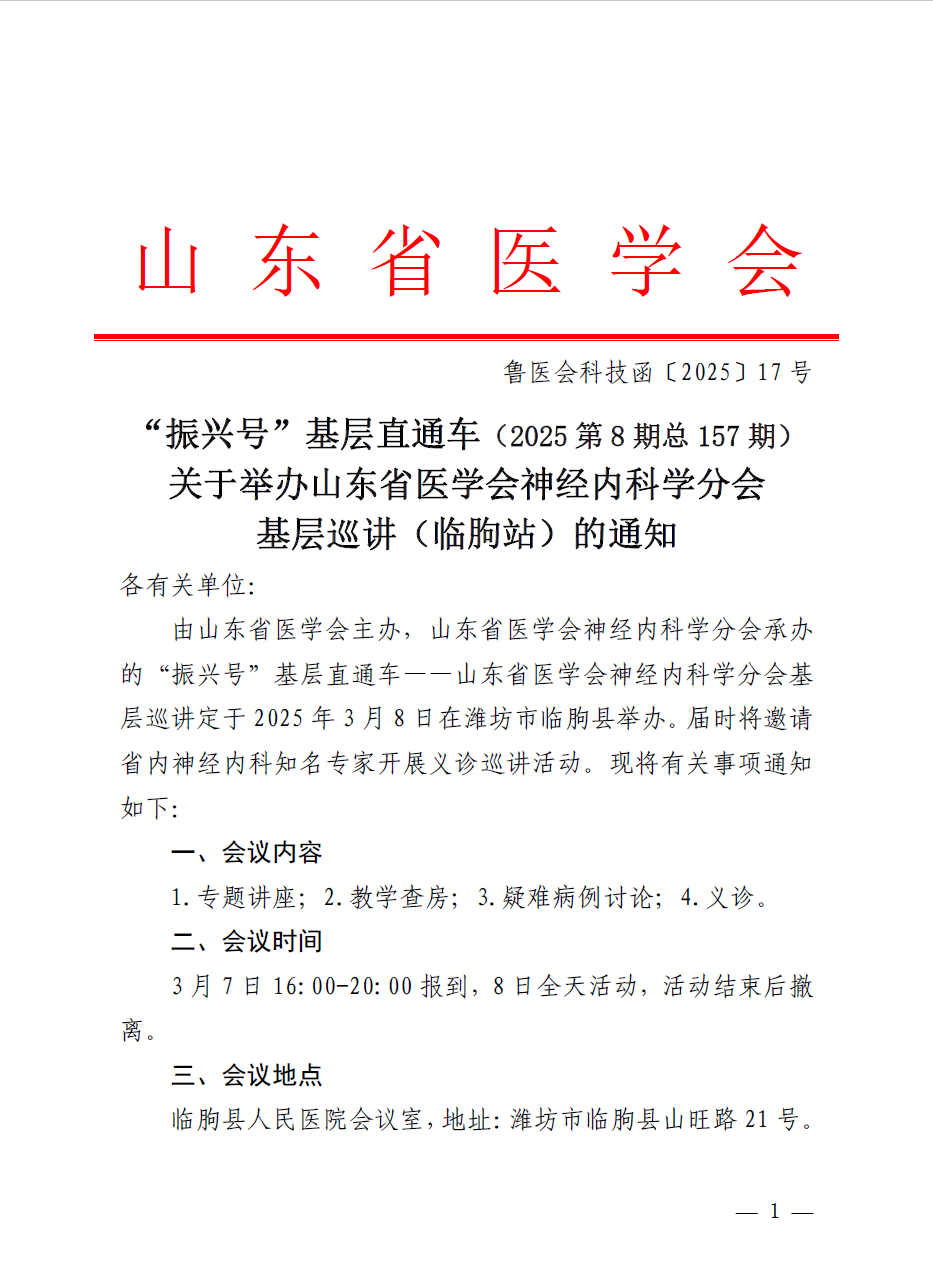 山东省医学会

鲁医会科技函〔2025〕17号

“振兴号”基层直通车（2025第8期总157期）
关于举办山东省医学会神经内科学分会
基层巡讲（临朐站）的通知

各有关单位:

由山东省医学会主办，山东省医学会神经内科学分会承办的“振兴号”基层直通车——山东省医学会神经内科学分会基层巡讲定于2025年3月8日在潍坊市临朐县举办。届时将邀请省内神经内科知名专家开展义诊巡讲活动。现将有关事项通知如下:

一、会议内容

1.专题讲座；2.教学查房；3.疑难病例讨论；4.义诊。

二、会议时间

3月7日16:00-20:00报到，8日全天活动，活动结束后撤离。

三、会议地点

临朐县人民医院会议室，地址:潍坊市临朐县山旺路21号。

— 1 —